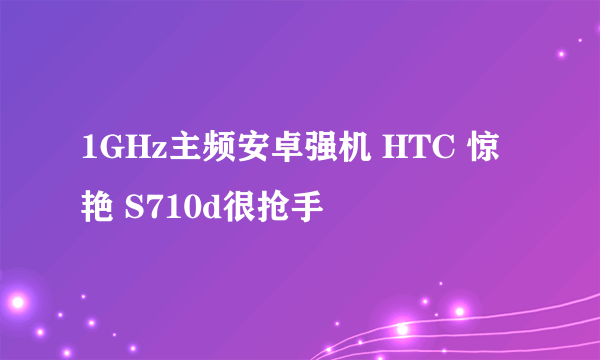 1GHz主频安卓强机 HTC 惊艳 S710d很抢手